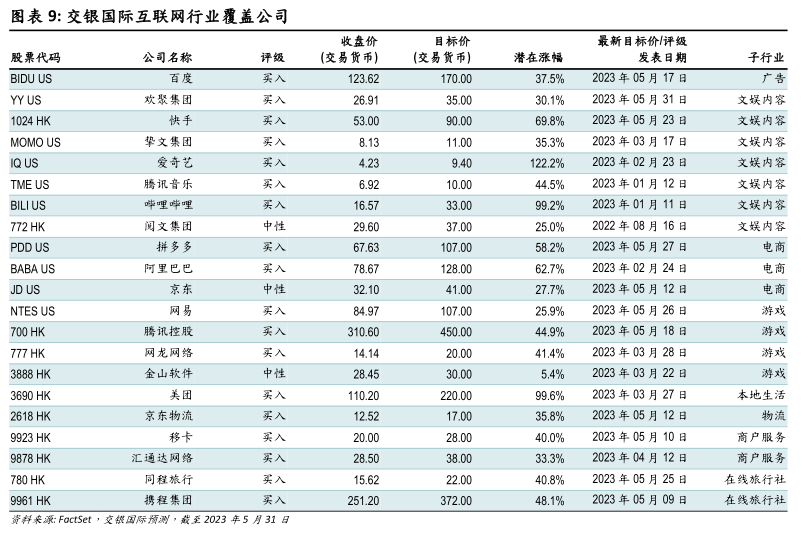 图表 9: 交银国际互联网行业覆盖公司

| 股票代码 | 公司名称 | 评级 | 收盘价 (交易货币) | 目标价 (交易货币) | 潜在涨幅 | 最新目标价/评级 发表日期 | 子行业 |
|---|---|---|---|---|---|---|---|
| BIDU US | 百度 | 买入 | 123.62 | 170.00 | 37.5% | 2023 年 05 月 17 日 | 广告 |
| YY US | 欢聚集团 | 买入 | 26.91 | 35.00 | 30.1% | 2023 年 05 月 31 日 | 文娱内容 |
| 1024 HK | 快手 | 买入 | 53.00 | 90.00 | 69.8% | 2023 年 05 月 23 日 | 文娱内容 |
| MOMO US | 挚文集团 | 买入 | 8.13 | 11.00 | 35.3% | 2023 年 03 月 17 日 | 文娱内容 |
| IQ US | 爱奇艺 | 买入 | 4.23 | 9.40 | 122.2% | 2023 年 02 月 23 日 | 文娱内容 |
| TME US | 腾讯音乐 | 买入 | 6.92 | 10.00 | 44.5% | 2023 年 01 月 12 日 | 文娱内容 |
| BILI US | 哔哩哔哩 | 买入 | 16.57 | 33.00 | 99.2% | 2023 年 01 月 11 日 | 文娱内容 |
| 772 HK | 阅文集团 | 中性 | 29.60 | 37.00 | 25.0% | 2022 年 08 月 16 日 | 文娱内容 |
| PDD US | 拼多多 | 买入 | 67.63 | 107.00 | 58.2% | 2023 年 05 月 27 日 | 电商 |
| BABA US | 阿里巴巴 | 买入 | 78.67 | 128.00 | 62.7% | 2023 年 02 月 24 日 | 电商 |
| JD US | 京东 | 中性 | 32.10 | 41.00 | 27.7% | 2023 年 05 月 12 日 | 电商 |
| NTES US | 网易 | 买入 | 84.97 | 107.00 | 25.9% | 2023 年 05 月 26 日 | 游戏 |
| 700 HK | 腾讯控股 | 买入 | 310.60 | 450.00 | 44.9% | 2023 年 05 月 18 日 | 游戏 |
| 777 HK | 网龙网络 | 买入 | 14.14 | 20.00 | 41.4% | 2023 年 03 月 28 日 | 游戏 |
| 3888 HK | 金山软件 | 中性 | 28.45 | 30.00 | 5.4% | 2023 年 03 月 22 日 | 游戏 |
| 3690 HK | 美团 | 买入 | 110.20 | 220.00 | 99.6% | 2023 年 03 月 27 日 | 本地生活 |
| 2618 HK | 京东物流 | 买入 | 12.52 | 17.00 | 35.8% | 2023 年 05 月 12 日 | 物流 |
| 9923 HK | 移卡 | 买入 | 20.00 | 28.00 | 40.0% | 2023 年 05 月 10 日 | 商户服务 |
| 9878 HK | 汇通达网络 | 买入 | 28.50 | 38.00 | 33.3% | 2023 年 04 月 12 日 | 商户服务 |
| 780 HK | 同程旅行 | 买入 | 15.62 | 22.00 | 40.8% | 2023 年 05 月 25 日 | 在线旅行社 |
| 9961 HK | 携程集团 | 买入 | 251.20 | 372.00 | 48.1% | 2023 年 05 月 09 日 | 在线旅行社 |

资料来源: FactSet，交银国际预测，截至 2023 年 5 月 31 日